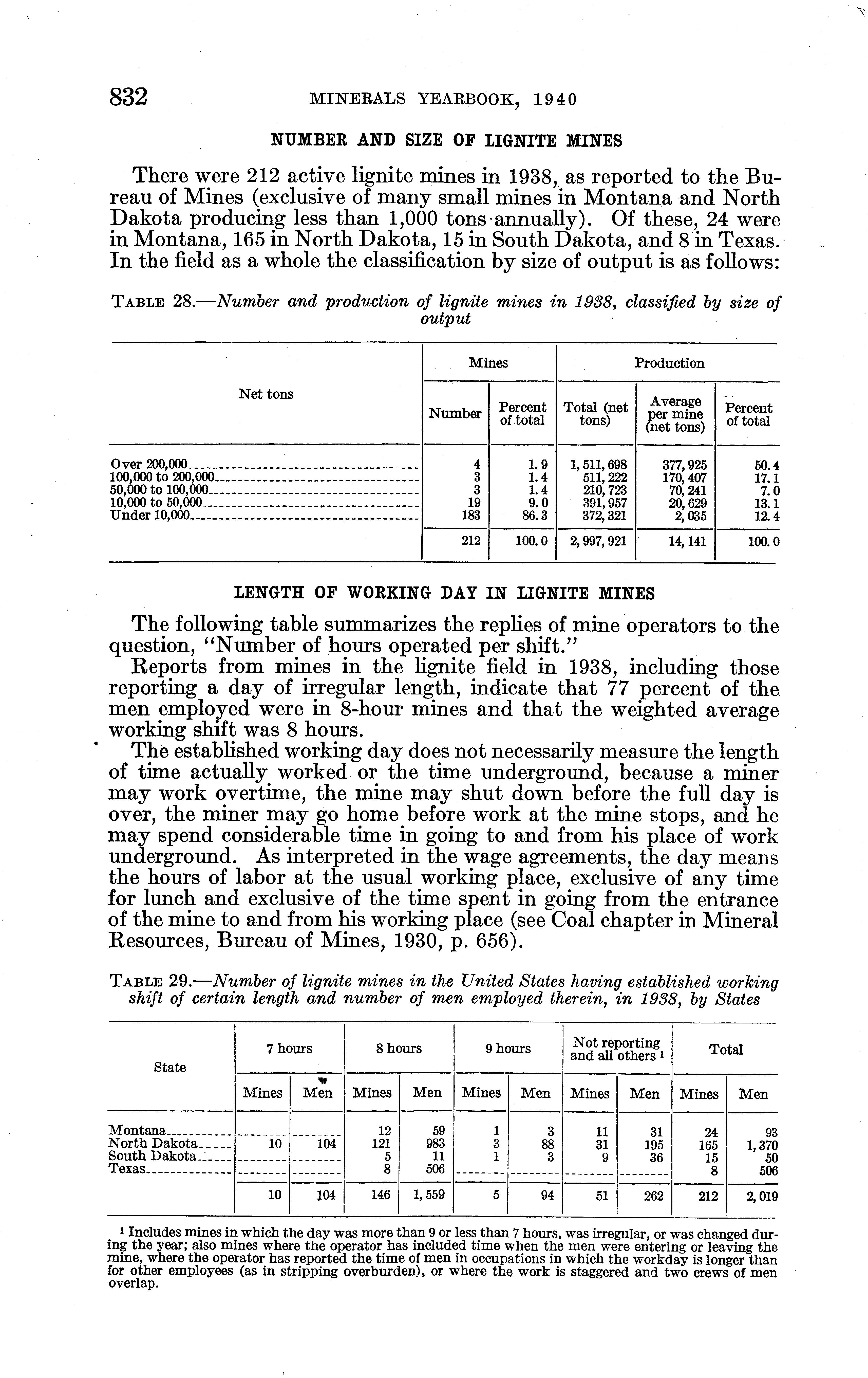 832 MINERALS YEARBOOK, 1940

NUMBER AND SIZE OF LIGNITE MINES

There were 212 active lignite mines in 1938, as reported to the Bureau of Mines (exclusive of many small mines in Montana and North Dakota producing less than 1,000 tons annually). Of these, 24 were in Montana, 165 in North Dakota, 15 in South Dakota, and 8 in Texas. In the field as a whole the classification by size of output is as follows:

TABLE 28.—Number and production of lignite mines in 1938, classified by size of output

| Net tons | Mines: Number | Mines: Percent of total | Production: Total (net tons) | Production: Average per mine (net tons) | Production: Percent of total |
|---|---|---|---|---|---|
| Over 200,000 | 4 | 1.9 | 1,511,698 | 377,925 | 50.4 |
| 100,000 to 200,000 | 3 | 1.4 | 511,222 | 170,407 | 17.1 |
| 50,000 to 100,000 | 3 | 1.4 | 210,723 | 70,241 | 7.0 |
| 10,000 to 50,000 | 19 | 9.0 | 391,957 | 20,629 | 13.1 |
| Under 10,000 | 183 | 86.3 | 372,321 | 2,035 | 12.4 |
| | 212 | 100.0 | 2,997,921 | 14,141 | 100.0 |

LENGTH OF WORKING DAY IN LIGNITE MINES

The following table summarizes the replies of mine operators to the question, "Number of hours operated per shift."

Reports from mines in the lignite field in 1938, including those reporting a day of irregular length, indicate that 77 percent of the men employed were in 8-hour mines and that the weighted average working shift was 8 hours.

The established working day does not necessarily measure the length of time actually worked or the time underground, because a miner may work overtime, the mine may shut down before the full day is over, the miner may go home before work at the mine stops, and he may spend considerable time in going to and from his place of work underground. As interpreted in the wage agreements, the day means the hours of labor at the usual working place, exclusive of any time for lunch and exclusive of the time spent in going from the entrance of the mine to and from his working place (see Coal chapter in Mineral Resources, Bureau of Mines, 1930, p. 656).

TABLE 29.—Number of lignite mines in the United States having established working shift of certain length and number of men employed therein, in 1938, by States

| State | 7 hours: Mines | 7 hours: Men | 8 hours: Mines | 8 hours: Men | 9 hours: Mines | 9 hours: Men | Not reporting and all others ¹: Mines | Not reporting and all others ¹: Men | Total: Mines | Total: Men |
|---|---|---|---|---|---|---|---|---|---|---|
| Montana | | | 12 | 59 | 1 | 3 | 11 | 31 | 24 | 93 |
| North Dakota | 10 | 104 | 121 | 983 | 3 | 88 | 31 | 195 | 165 | 1,370 |
| South Dakota | | | 5 | 11 | 1 | 3 | 9 | 36 | 15 | 50 |
| Texas | | | 8 | 506 | | | | | 8 | 506 |
| | 10 | 104 | 146 | 1,559 | 5 | 94 | 51 | 262 | 212 | 2,019 |

¹ Includes mines in which the day was more than 9 or less than 7 hours, was irregular, or was changed during the year; also mines where the operator has included time when the men were entering or leaving the mine, where the operator has reported the time of men in occupations in which the workday is longer than for other employees (as in stripping overburden), or where the work is staggered and two crews of men overlap.